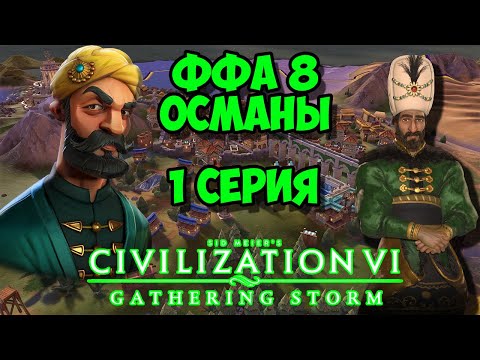 ФФА 8
ОСМАНЫ
1 СЕРИЯ

SID MEIER'S
CIVILIZATION VI
GATHERING STORM